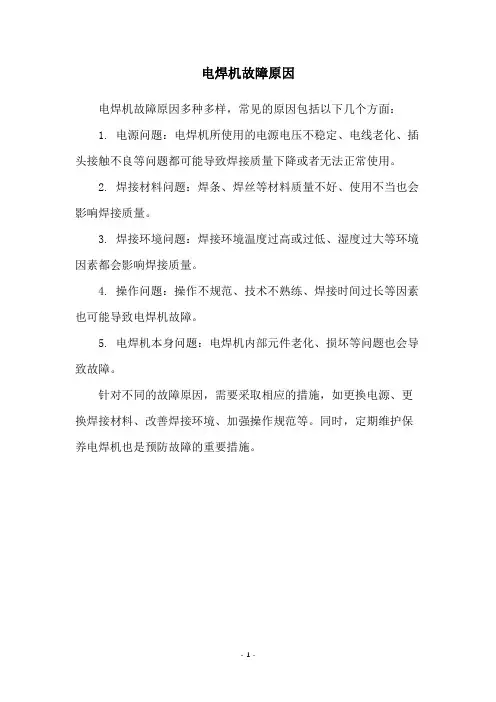 电焊机故障原因

电焊机故障原因多种多样，常见的原因包括以下几个方面：

1. 电源问题：电焊机所使用的电源电压不稳定、电线老化、插头接触不良等问题都可能导致焊接质量下降或者无法正常使用。

2. 焊接材料问题：焊条、焊丝等材料质量不好、使用不当也会影响焊接质量。

3. 焊接环境问题：焊接环境温度过高或过低、湿度过大等环境因素都会影响焊接质量。

4. 操作问题：操作不规范、技术不熟练、焊接时间过长等因素也可能导致电焊机故障。

5. 电焊机本身问题：电焊机内部元件老化、损坏等问题也会导致故障。

针对不同的故障原因，需要采取相应的措施，如更换电源、更换焊接材料、改善焊接环境、加强操作规范等。同时，定期维护保养电焊机也是预防故障的重要措施。

- 1 -